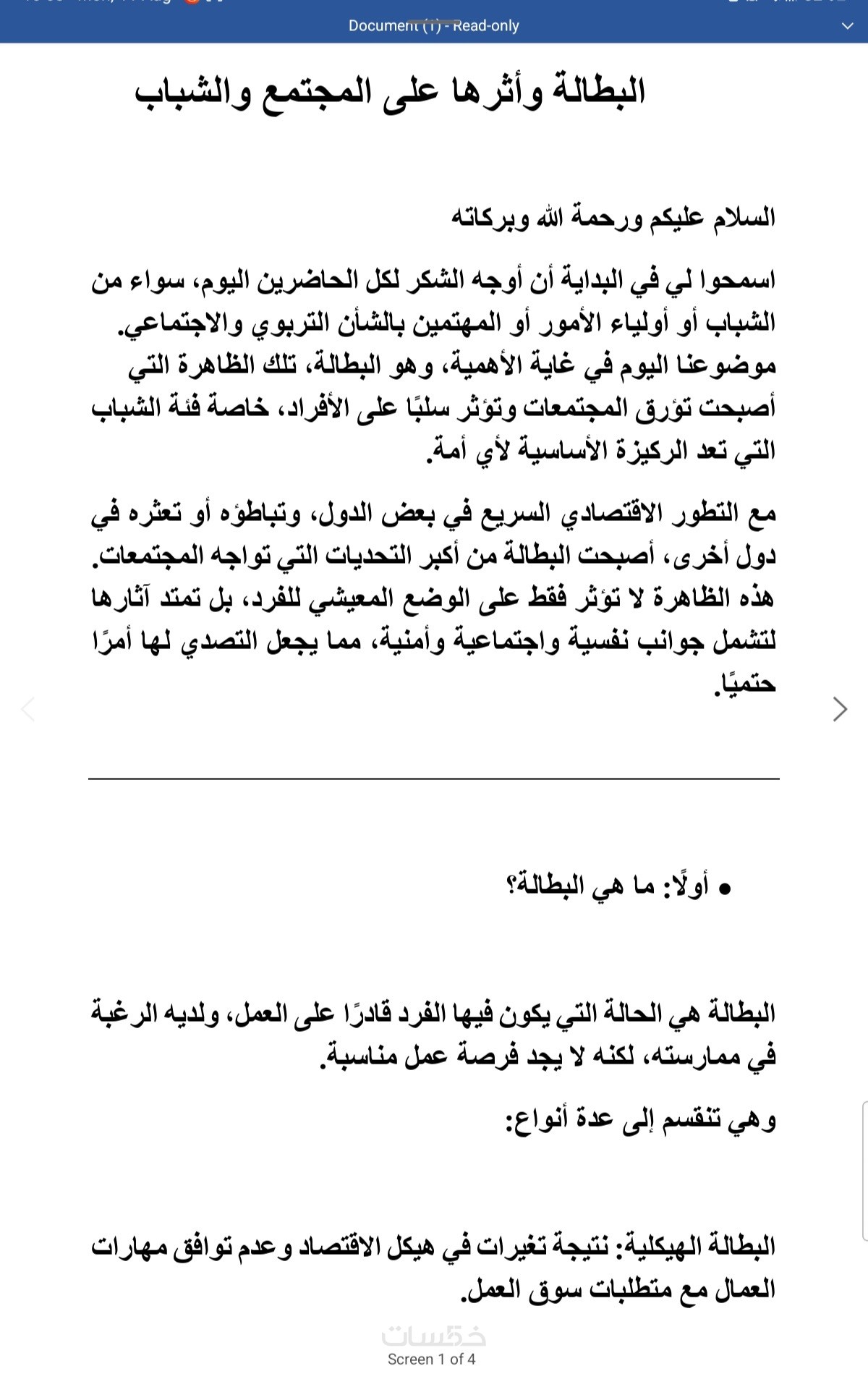 Document (1) - Read-only

البطالة وأثرها على المجتمع والشباب

السلام عليكم ورحمة الله وبركاته

اسمحوا لي في البداية أن أوجه الشكر لكل الحاضرين اليوم، سواء من الشباب أو أولياء الأمور أو المهتمين بالشأن التربوي والاجتماعي. موضوعنا اليوم في غاية الأهمية، وهو البطالة، تلك الظاهرة التي أصبحت تؤرق المجتمعات وتؤثر سلبًا على الأفراد، خاصة فئة الشباب التي تعد الركيزة الأساسية لأي أمة.

مع التطور الاقتصادي السريع في بعض الدول، وتباطؤه أو تعثره في دول أخرى، أصبحت البطالة من أكبر التحديات التي تواجه المجتمعات. هذه الظاهرة لا تؤثر فقط على الوضع المعيشي للفرد، بل تمتد آثارها لتشمل جوانب نفسية واجتماعية وأمنية، مما يجعل التصدي لها أمرًا حتميًا.

• أولًا: ما هي البطالة؟

البطالة هي الحالة التي يكون فيها الفرد قادرًا على العمل، ولديه الرغبة في ممارسته، لكنه لا يجد فرصة عمل مناسبة.

وهي تنقسم إلى عدة أنواع:

البطالة الهيكلية: نتيجة تغيرات في هيكل الاقتصاد وعدم توافق مهارات العمال مع متطلبات سوق العمل.

خمسات

Screen 1 of 4